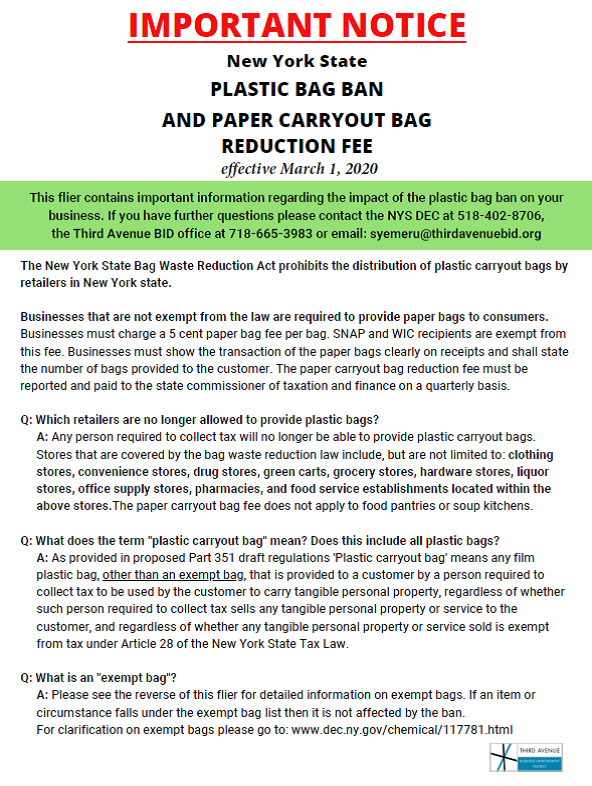 IMPORTANT NOTICE

New York State

PLASTIC BAG BAN

AND PAPER CARRYOUT BAG REDUCTION FEE

effective March 1, 2020

This flier contains important information regarding the impact of the plastic bag ban on your business. If you have further questions please contact the NYS DEC at 518-402-8706, the Third Avenue BID office at 718-665-3983 or email: syemeru@thirdavenuebid.org

The New York State Bag Waste Reduction Act prohibits the distribution of plastic carryout bags by retailers in New York state.

Businesses that are not exempt from the law are required to provide paper bags to consumers. Businesses must charge a 5 cent paper bag fee per bag. SNAP and WIC recipients are exempt from this fee. Businesses must show the transaction of the paper bags clearly on receipts and shall state the number of bags provided to the customer. The paper carryout bag reduction fee must be reported and paid to the state commissioner of taxation and finance on a quarterly basis.

Q: Which retailers are no longer allowed to provide plastic bags?
A: Any person required to collect tax will no longer be able to provide plastic carryout bags. Stores that are covered by the bag waste reduction law include, but are not limited to: clothing stores, convenience stores, drug stores, green carts, grocery stores, hardware stores, liquor stores, office supply stores, pharmacies, and food service establishments located within the above stores.The paper carryout bag fee does not apply to food pantries or soup kitchens.

Q: What does the term "plastic carryout bag" mean? Does this include all plastic bags?
A: As provided in proposed Part 351 draft regulations 'Plastic carryout bag' means any film plastic bag, other than an exempt bag, that is provided to a customer by a person required to collect tax to be used by the customer to carry tangible personal property, regardless of whether such person required to collect tax sells any tangible personal property or service to the customer, and regardless of whether any tangible personal property or service sold is exempt from tax under Article 28 of the New York State Tax Law.

Q: What is an "exempt bag"?
A: Please see the reverse of this flier for detailed information on exempt bags. If an item or circumstance falls under the exempt bag list then it is not affected by the ban.
For clarification on exempt bags please go to: www.dec.ny.gov/chemical/117781.html

THIRD AVENUE
BUSINESS IMPROVEMENT DISTRICT